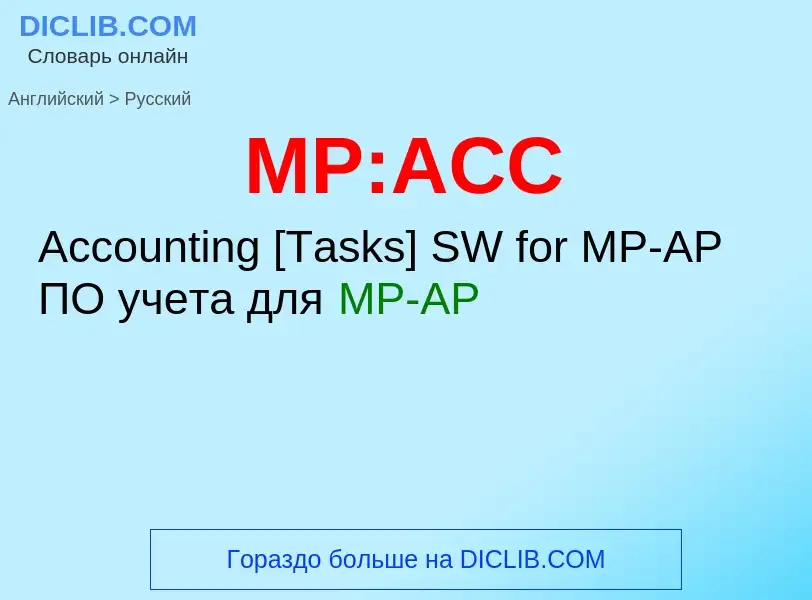 DICLIB.COM
Словарь онлайн

Английский > Русский

MP:ACC

Accounting [Tasks] SW for MP-AP
ПО учета для MP-AP

Гораздо больше на DICLIB.COM